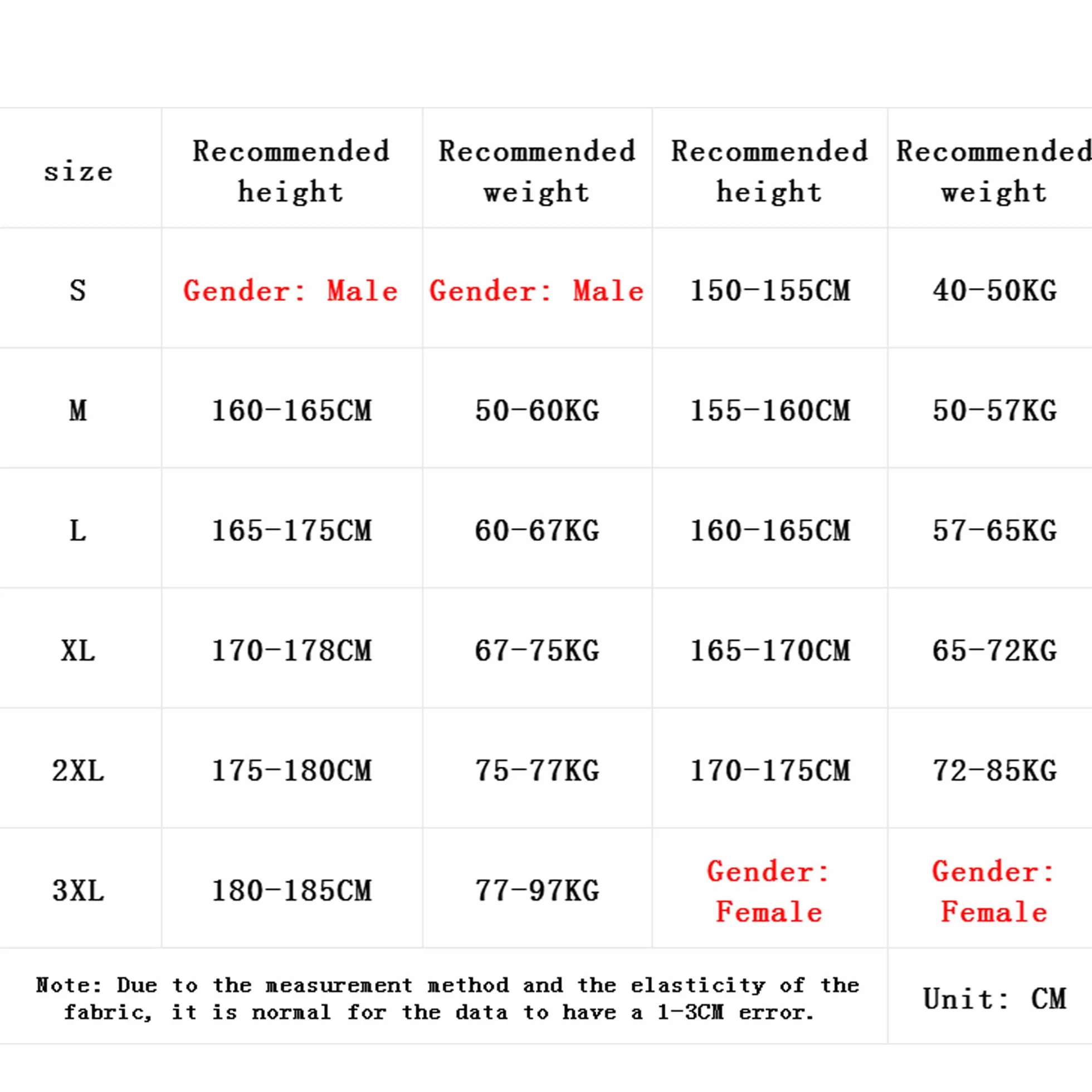 | size | Recommended height | Recommended weight | Recommended height | Recommended weight |
|---|---|---|---|---|
| S | Gender: Male | Gender: Male | 150-155CM | 40-50KG |
| M | 160-165CM | 50-60KG | 155-160CM | 50-57KG |
| L | 165-175CM | 60-67KG | 160-165CM | 57-65KG |
| XL | 170-178CM | 67-75KG | 165-170CM | 65-72KG |
| 2XL | 175-180CM | 75-77KG | 170-175CM | 72-85KG |
| 3XL | 180-185CM | 77-97KG | Gender: Female | Gender: Female |

Note: Due to the measurement method and the elasticity of the fabric, it is normal for the data to have a 1-3CM error.

Unit: CM